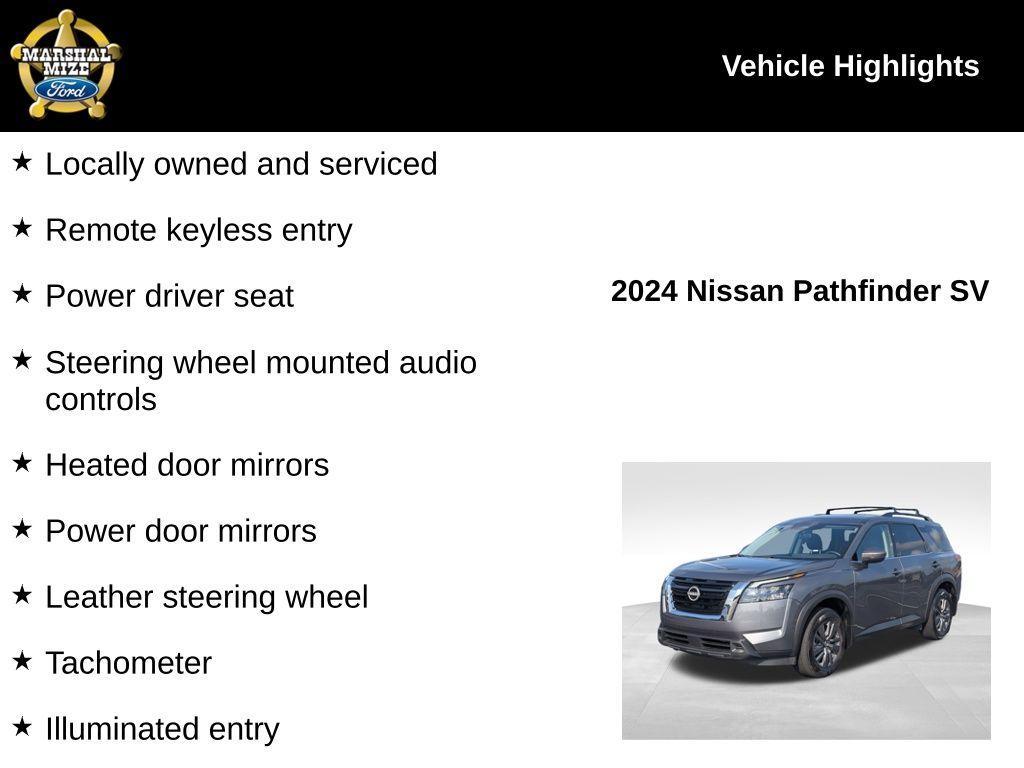 MARSHAL MIZE Ford

Vehicle Highlights

★ Locally owned and serviced

★ Remote keyless entry

★ Power driver seat

★ Steering wheel mounted audio controls

★ Heated door mirrors

★ Power door mirrors

★ Leather steering wheel

★ Tachometer

★ Illuminated entry

2024 Nissan Pathfinder SV